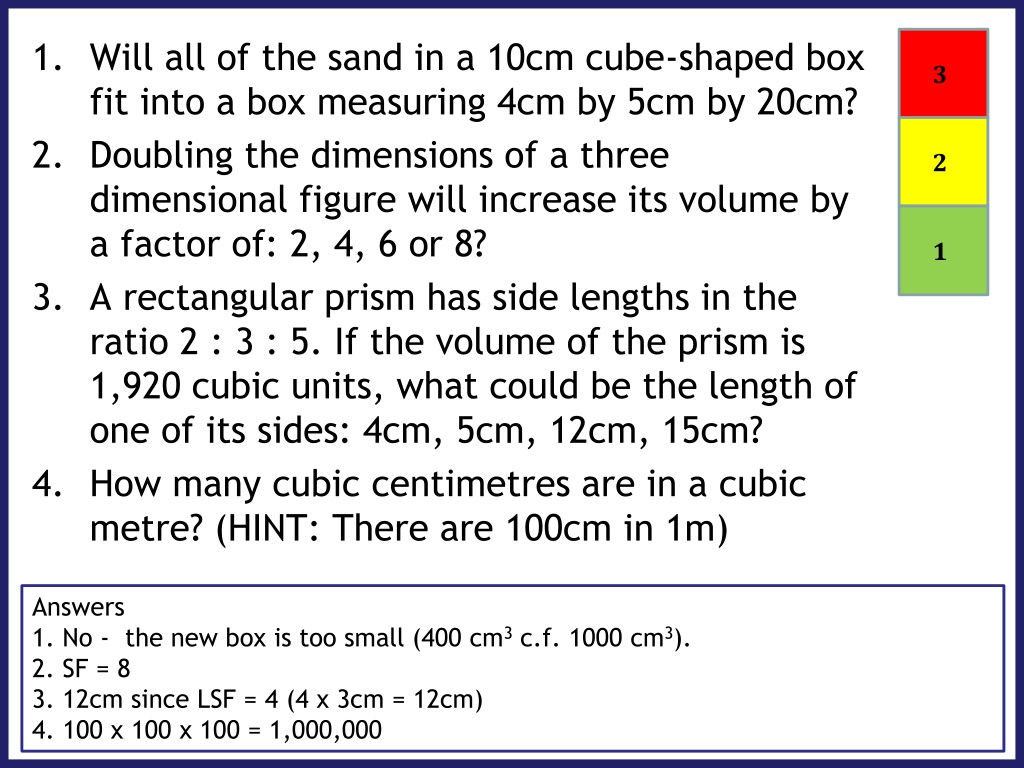 1. Will all of the sand in a 10cm cube-shaped box fit into a box measuring 4cm by 5cm by 20cm?
2. Doubling the dimensions of a three dimensional figure will increase its volume by a factor of: 2, 4, 6 or 8?
3. A rectangular prism has side lengths in the ratio 2 : 3 : 5. If the volume of the prism is 1,920 cubic units, what could be the length of one of its sides: 4cm, 5cm, 12cm, 15cm?
4. How many cubic centimetres are in a cubic metre? (HINT: There are 100cm in 1m)

3

2

1

Answers
1. No - the new box is too small (400 $cm^3$ c.f. 1000 $cm^3$).
2. SF = 8
3. 12cm since LSF = 4 (4 x 3cm = 12cm)
4. 100 x 100 x 100 = 1,000,000